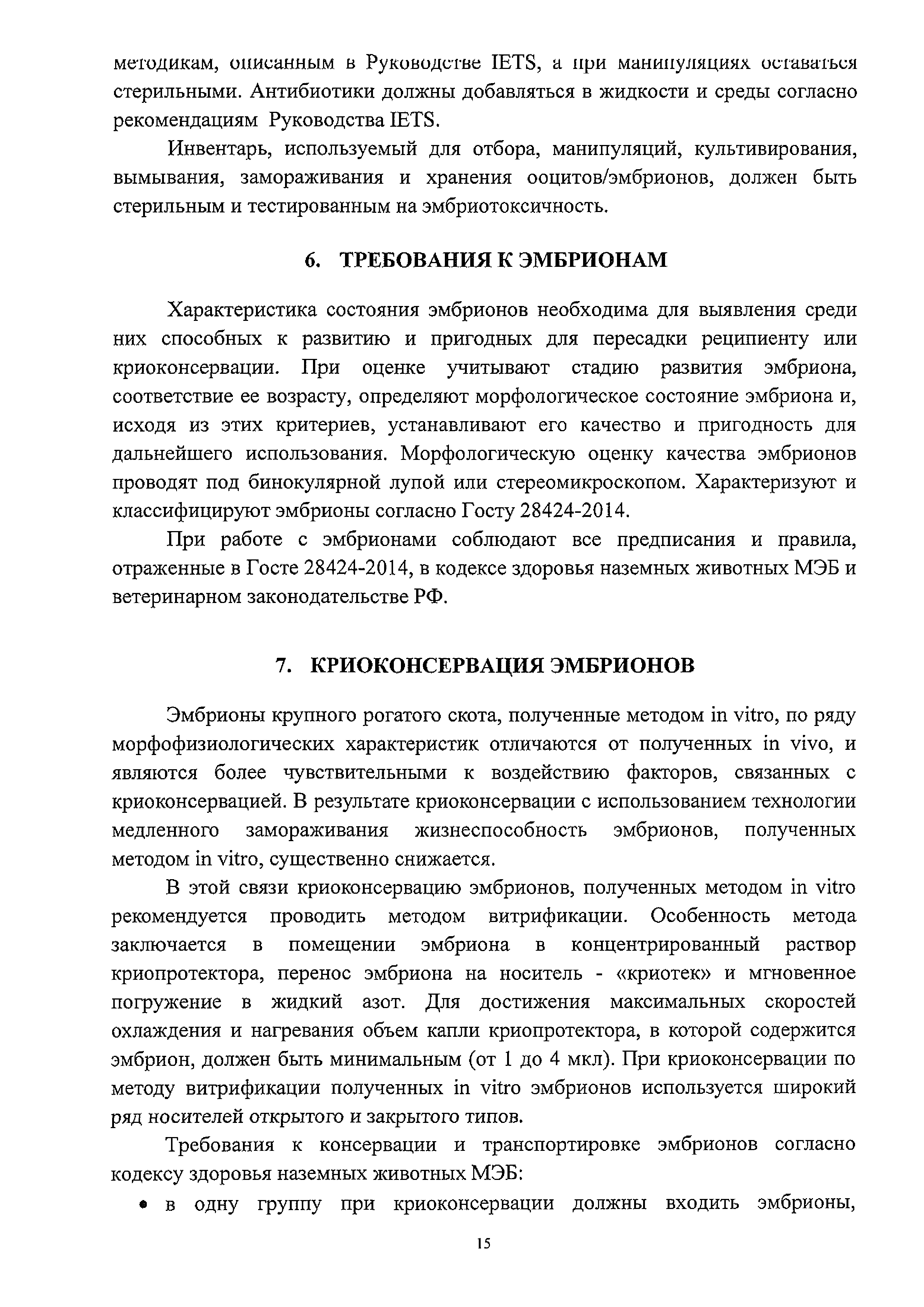 методикам, описанным в Руководстве IETS, а при манипуляциях оставаться стерильными. Антибиотики должны добавляться в жидкости и среды согласно рекомендациям Руководства IETS.

Инвентарь, используемый для отбора, манипуляций, культивирования, вымывания, замораживания и хранения ооцитов/эмбрионов, должен быть стерильным и тестированным на эмбриотоксичность.

6. ТРЕБОВАНИЯ К ЭМБРИОНАМ

Характеристика состояния эмбрионов необходима для выявления среди них способных к развитию и пригодных для пересадки реципиенту или криоконсервации. При оценке учитывают стадию развития эмбриона, соответствие ее возрасту, определяют морфологическое состояние эмбриона и, исходя из этих критериев, устанавливают его качество и пригодность для дальнейшего использования. Морфологическую оценку качества эмбрионов проводят под бинокулярной лупой или стереомикроскопом. Характеризуют и классифицируют эмбрионы согласно Госту 28424-2014.

При работе с эмбрионами соблюдают все предписания и правила, отраженные в Госте 28424-2014, в кодексе здоровья наземных животных МЭБ и ветеринарном законодательстве РФ.

7. КРИОКОНСЕРВАЦИЯ ЭМБРИОНОВ

Эмбрионы крупного рогатого скота, полученные методом in vitro, по ряду морфофизиологических характеристик отличаются от полученных in vivo, и являются более чувствительными к воздействию факторов, связанных с криоконсервацией. В результате криоконсервации с использованием технологии медленного замораживания жизнеспособность эмбрионов, полученных методом in vitro, существенно снижается.

В этой связи криоконсервацию эмбрионов, полученных методом in vitro рекомендуется проводить методом витрификации. Особенность метода заключается в помещении эмбриона в концентрированный раствор криопротектора, перенос эмбриона на носитель - «криотек» и мгновенное погружение в жидкий азот. Для достижения максимальных скоростей охлаждения и нагревания объем капли криопротектора, в которой содержится эмбрион, должен быть минимальным (от 1 до 4 мкл). При криоконсервации по методу витрификации полученных in vitro эмбрионов используется широкий ряд носителей открытого и закрытого типов.

Требования к консервации и транспортировке эмбрионов согласно кодексу здоровья наземных животных МЭБ:

• в одну группу при криоконсервации должны входить эмбрионы,

15